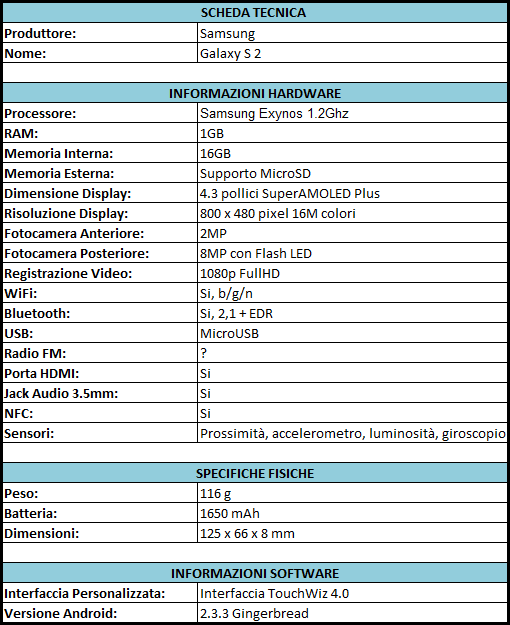 | SCHEDA TECNICA | |
|---|---|
| Produttore: | Samsung |
| Nome: | Galaxy S 2 |

| INFORMAZIONI HARDWARE | |
|---|---|
| Processore: | Samsung Exynos 1.2Ghz |
| RAM: | 1GB |
| Memoria Interna: | 16GB |
| Memoria Esterna: | Supporto MicroSD |
| Dimensione Display: | 4.3 pollici SuperAMOLED Plus |
| Risoluzione Display: | 800 x 480 pixel 16M colori |
| Fotocamera Anteriore: | 2MP |
| Fotocamera Posteriore: | 8MP con Flash LED |
| Registrazione Video: | 1080p FullHD |
| WiFi: | Si, b/g/n |
| Bluetooth: | Si, 2,1 + EDR |
| USB: | MicroUSB |
| Radio FM: | ? |
| Porta HDMI: | Si |
| Jack Audio 3.5mm: | Si |
| NFC: | Si |
| Sensori: | Prossimità, accelerometro, luminosità, giroscopio |

| SPECIFICHE FISICHE | |
|---|---|
| Peso: | 116 g |
| Batteria: | 1650 mAh |
| Dimensioni: | 125 x 66 x 8 mm |

| INFORMAZIONI SOFTWARE | |
|---|---|
| Interfaccia Personalizzata: | Interfaccia TouchWiz 4.0 |
| Versione Android: | 2.3.3 Gingerbread |